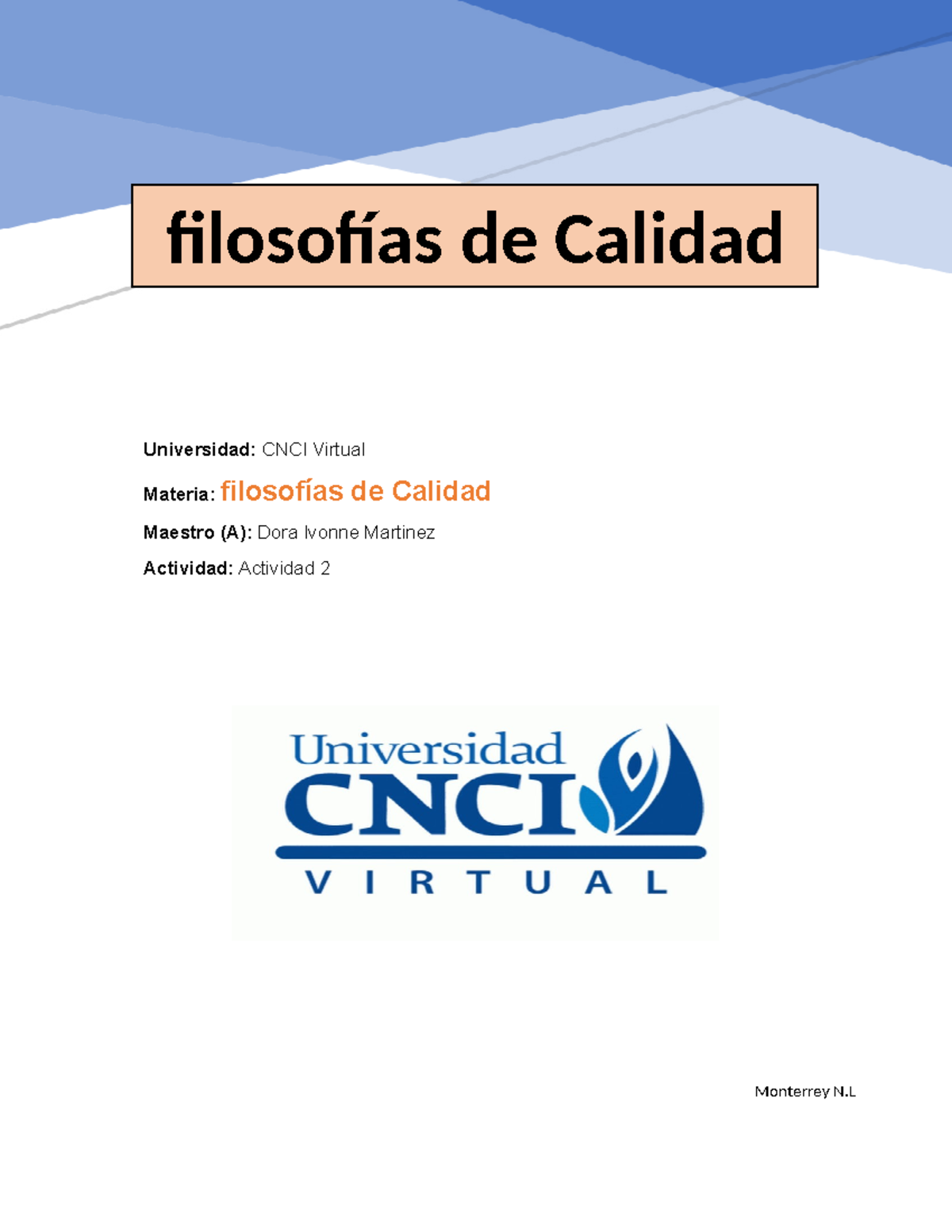 filosofías de Calidad

Universidad: CNCI Virtual

Materia: filosofías de Calidad

Maestro (A): Dora Ivonne Martinez

Actividad: Actividad 2

Universidad
CNCI
VIRTUAL

Monterrey N.L